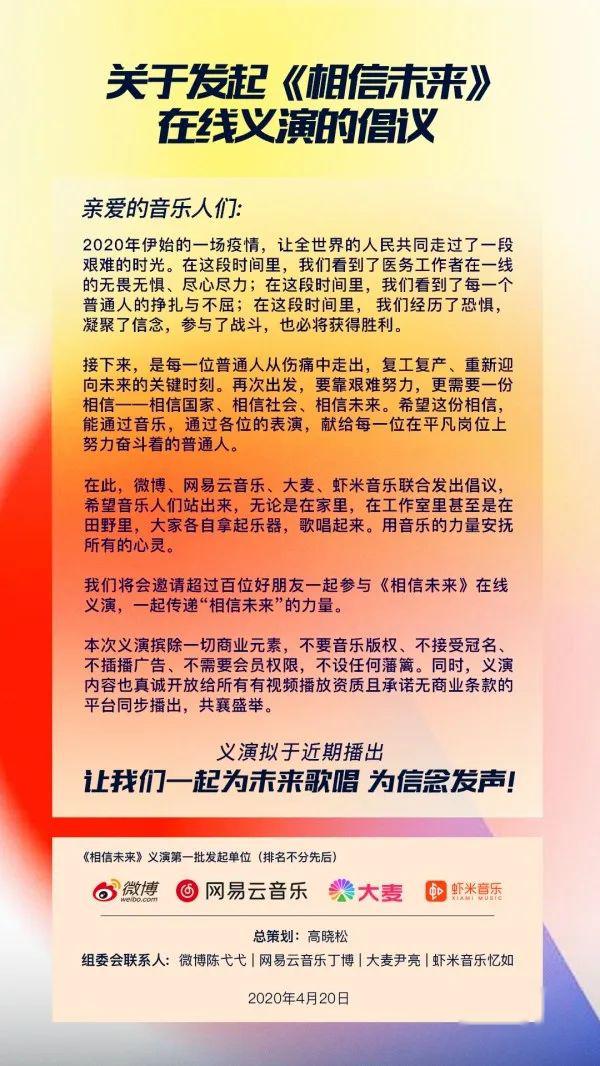 关于发起《相信未来》在线义演的倡议

亲爱的音乐人们：

2020年伊始的一场疫情，让全世界的人民共同走过了一段艰难的时光。在这段时间里，我们看到了医务工作者在一线的无畏无惧、尽心尽力；在这段时间里，我们看到了每一个普通人的挣扎与不屈；在这段时间里，我们经历了恐惧，凝聚了信念，参与了战斗，也必将获得胜利。

接下来，是每一位普通人从伤痛中走出，复工复产、重新迎向未来的关键时刻。再次出发，要靠艰难努力，更需要一份相信——相信国家、相信社会、相信未来。希望这份相信，能通过音乐，通过各位的表演，献给每一位在平凡岗位上努力奋斗着的普通人。

在此，微博、网易云音乐、大麦、虾米音乐联合发出倡议，希望音乐人们站出来，无论是在家里，在工作室里甚至是在田野里，大家各自拿起乐器，歌唱起来。用音乐的力量安抚所有的心灵。

我们将会邀请超过百位好朋友一起参与《相信未来》在线义演，一起传递“相信未来”的力量。

本次义演摈除一切商业元素，不要音乐版权、不接受冠名、不插播广告、不需要会员权限，不设任何藩篱。同时，义演内容也真诚开放给所有有视频播放资质且承诺无商业条款的平台同步播出，共襄盛举。

义演拟于近期播出
让我们一起为未来歌唱 为信念发声！

《相信未来》义演第一批发起单位（排名不分先后）

微博 weibo.com 网易云音乐 大麦 虾米音乐 XIAMI MUSIC

总策划：高晓松
组委会联系人：微博陈弋弋 | 网易云音乐丁博 | 大麦尹亮 | 虾米音乐忆如

2020年4月20日